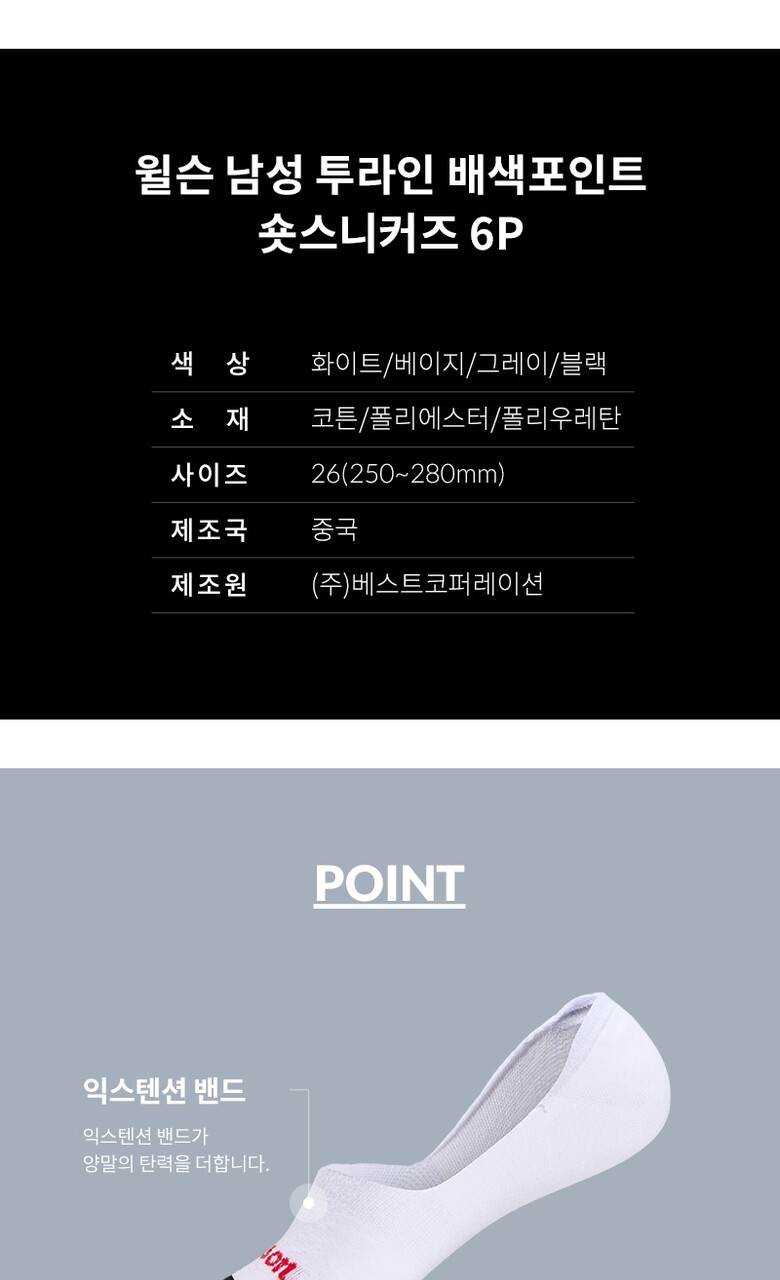 윌슨 남성 투라인 배색포인트
숏스니커즈 6P

색 상 화이트/베이지/그레이/블랙
소 재 코튼/폴리에스터/폴리우레탄
사이즈 26(250~280mm)
제조국 중국
제조원 (주)베스트코퍼레이션

POINT

익스텐션 밴드

익스텐션 밴드가
양말의 탄력을 더합니다.